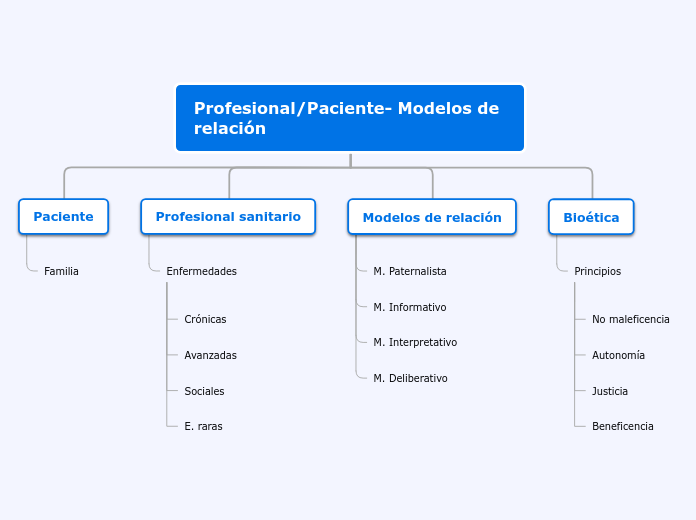 Profesional/Paciente- Modelos de relación

Paciente

Familia

Profesional sanitario

Enfermedades

Crónicas

Avanzadas

Sociales

E. raras

Modelos de relación

M. Paternalista

M. Informativo

M. Interpretativo

M. Deliberativo

Bioética

Principios

No maleficencia

Autonomía

Justicia

Beneficencia